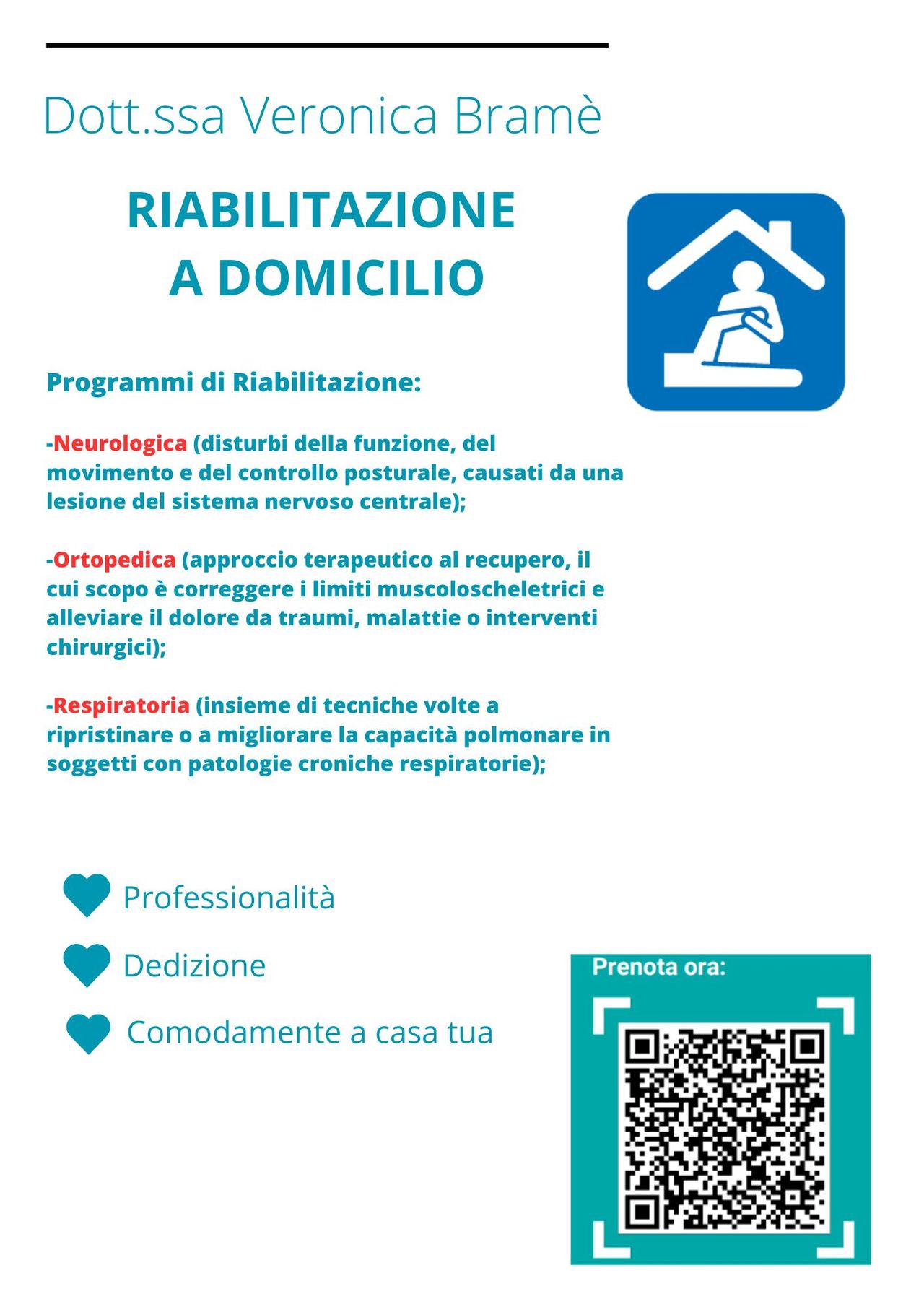 Dott.ssa Veronica Bramè

RIABILITAZIONE A DOMICILIO

Programmi di Riabilitazione:

-Neurologica (disturbi della funzione, del movimento e del controllo posturale, causati da una lesione del sistema nervoso centrale);

-Ortopedica (approccio terapeutico al recupero, il cui scopo è correggere i limiti muscoloscheletrici e alleviare il dolore da traumi, malattie o interventi chirurgici);

-Respiratoria (insieme di tecniche volte a ripristinare o a migliorare la capacità polmonare in soggetti con patologie croniche respiratorie);

Professionalità

Dedizione

Comodamente a casa tua

Prenota ora: